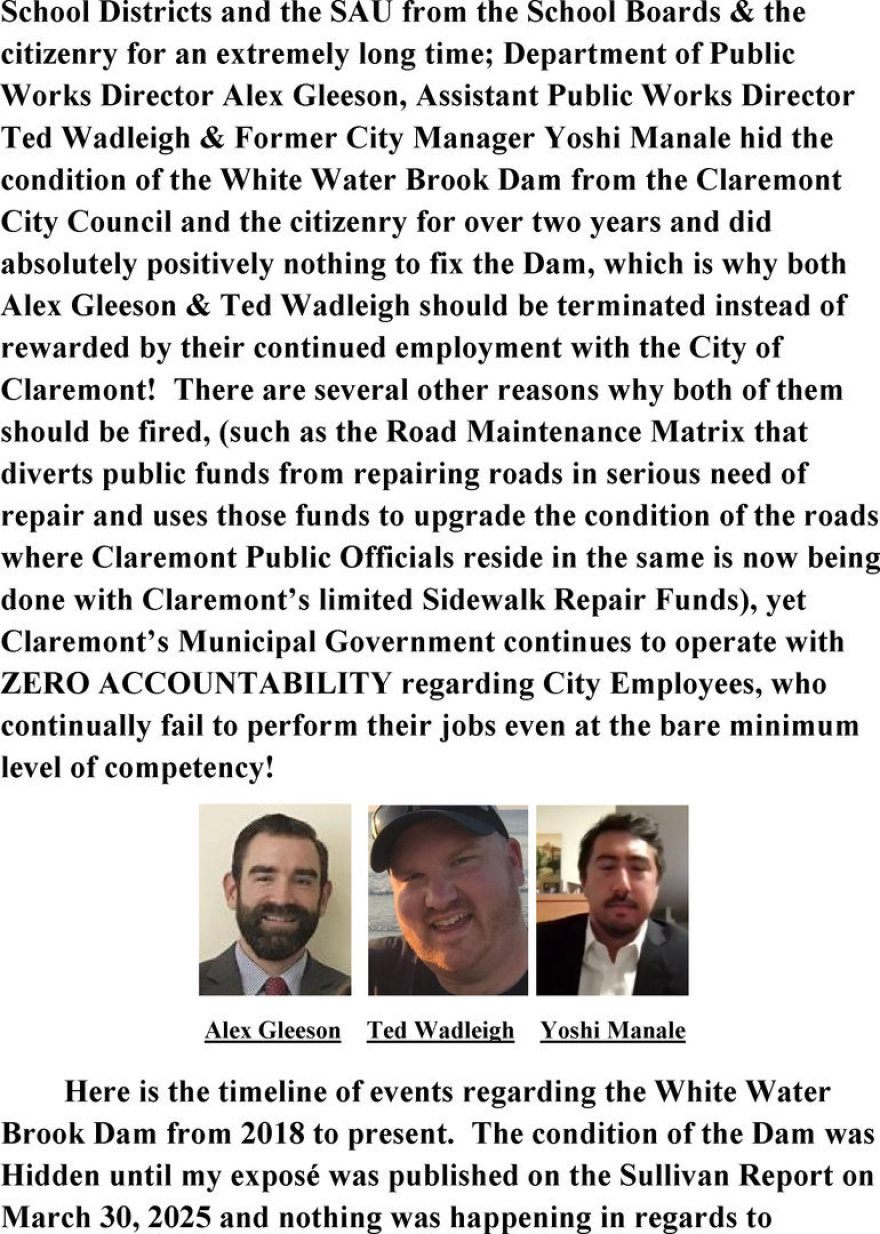 School Districts and the SAU from the School Boards & the citizenry for an extremely long time; Department of Public Works Director Alex Gleeson, Assistant Public Works Director Ted Wadleigh & Former City Manager Yoshi Manale hid the condition of the White Water Brook Dam from the Claremont City Council and the citizenry for over two years and did absolutely positively nothing to fix the Dam, which is why both Alex Gleeson & Ted Wadleigh should be terminated instead of rewarded by their continued employment with the City of Claremont! There are several other reasons why both of them should be fired, (such as the Road Maintenance Matrix that diverts public funds from repairing roads in serious need of repair and uses those funds to upgrade the condition of the roads where Claremont Public Officials reside in the same is now being done with Claremont's limited Sidewalk Repair Funds), yet Claremont's Municipal Government continues to operate with ZERO ACCOUNTABILITY regarding City Employees, who continually fail to perform their jobs even at the bare minimum level of competency!

Alex Gleeson Ted Wadleigh Yoshi Manale

Here is the timeline of events regarding the White Water Brook Dam from 2018 to present. The condition of the Dam was Hidden until my exposé was published on the Sullivan Report on March 30, 2025 and nothing was happening in regards to